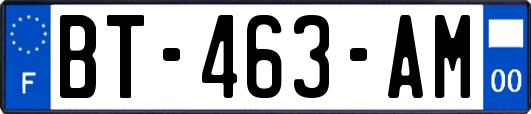 F
BT-463-AM
00